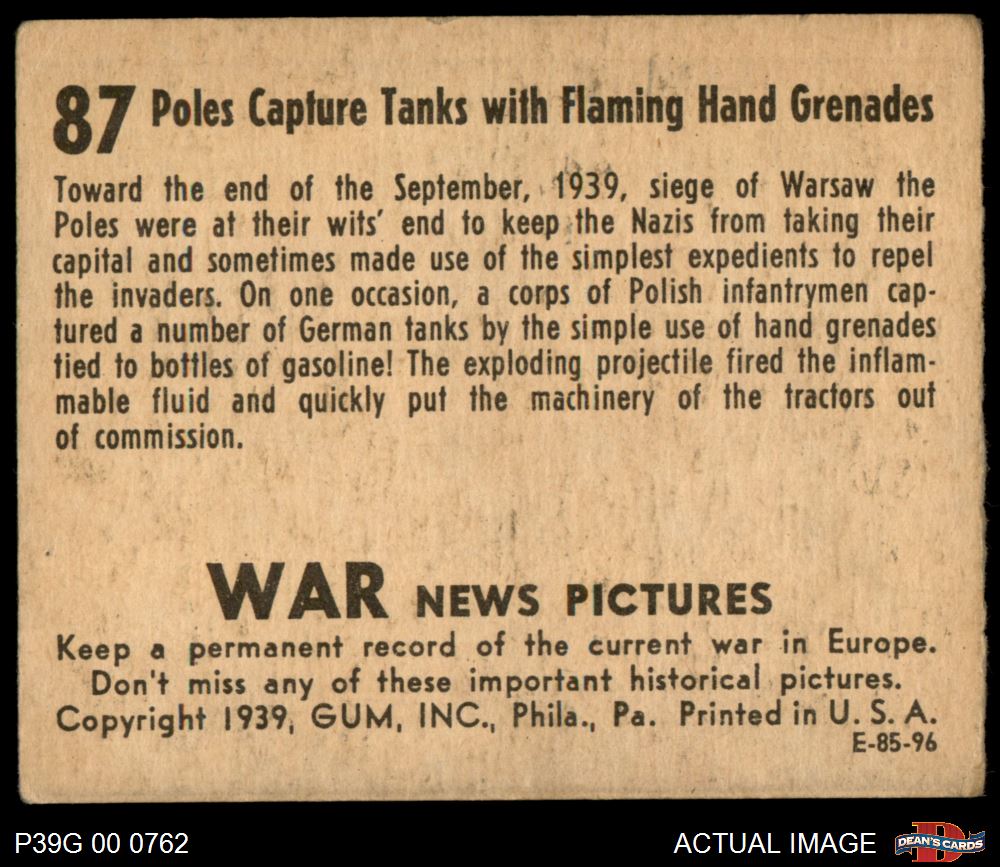 87 Poles Capture Tanks with Flaming Hand Grenades

Toward the end of the September, 1939, siege of Warsaw the Poles were at their wits' end to keep the Nazis from taking their capital and sometimes made use of the simplest expedients to repel the invaders. On one occasion, a corps of Polish infantrymen captured a number of German tanks by the simple use of hand grenades tied to bottles of gasoline! The exploding projectile fired the inflammable fluid and quickly put the machinery of the tractors out of commission.

WAR NEWS PICTURES

Keep a permanent record of the current war in Europe.
Don't miss any of these important historical pictures.
Copyright 1939, GUM, INC., Phila., Pa. Printed in U. S. A.
E-85-96

P39G 00 0762

ACTUAL IMAGE

DEAN'S CARDS